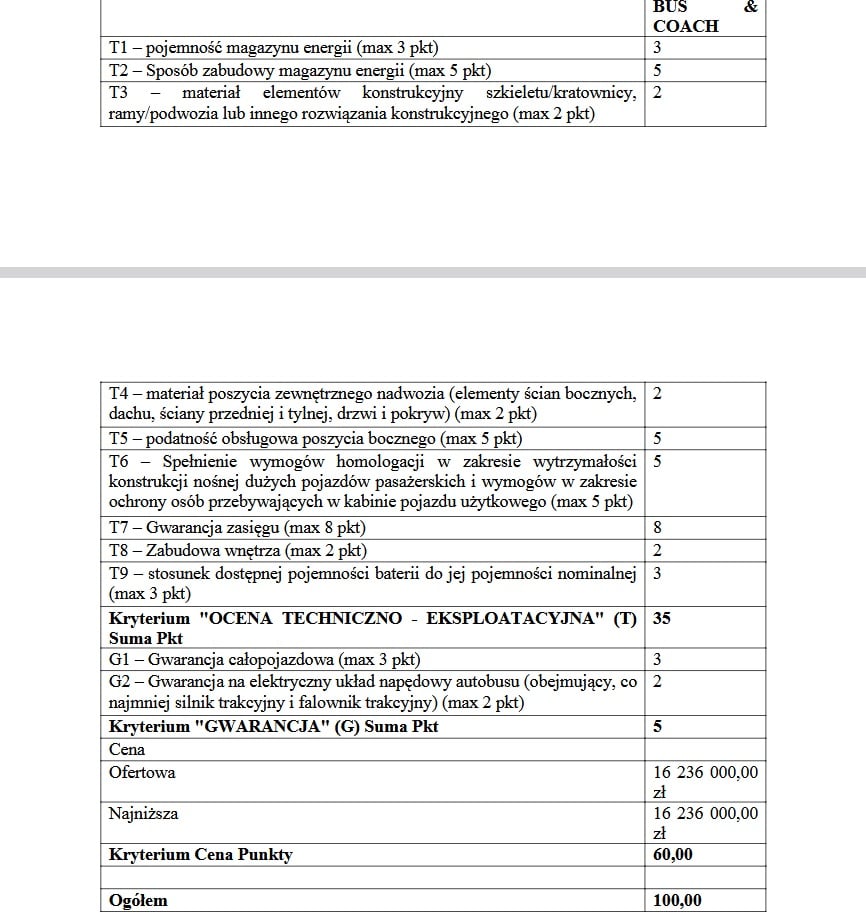 | | BUS & COACH |
|---|---|
| T1 – pojemność magazynu energii (max 3 pkt) | 3 |
| T2 – Sposób zabudowy magazynu energii (max 5 pkt) | 5 |
| T3 – materiał elementów konstrukcyjny szkieletu/kratownicy, ramy/podwozia lub innego rozwiązania konstrukcyjnego (max 2 pkt) | 2 |

| | |
|---|---|
| T4 – materiał poszycia zewnętrznego nadwozia (elementy ścian bocznych, dachu, ściany przedniej i tylnej, drzwi i pokryw) (max 2 pkt) | 2 |
| T5 – podatność obsługowa poszycia bocznego (max 5 pkt) | 5 |
| T6 – Spełnienie wymogów homologacji w zakresie wytrzymałości konstrukcji nośnej dużych pojazdów pasażerskich i wymogów w zakresie ochrony osób przebywających w kabinie pojazdu użytkowego (max 5 pkt) | 5 |
| T7 – Gwarancja zasięgu (max 8 pkt) | 8 |
| T8 – Zabudowa wnętrza (max 2 pkt) | 2 |
| T9 – stosunek dostępnej pojemności baterii do jej pojemności nominalnej (max 3 pkt) | 3 |
| **Kryterium "OCENA TECHNICZNO - EKSPLOATACYJNA" (T) Suma Pkt** | **35** |
| G1 – Gwarancja całopojazdowa (max 3 pkt) | 3 |
| G2 – Gwarancja na elektryczny układ napędowy autobusu (obejmujący, co najmniej silnik trakcyjny i falownik trakcyjny) (max 2 pkt) | 2 |
| **Kryterium "GWARANCJA" (G) Suma Pkt** | **5** |
| Cena | |
| Ofertowa | 16 236 000,00 zł |
| Najniższa | 16 236 000,00 zł |
| **Kryterium Cena Punkty** | **60,00** |
| | |
| **Ogółem** | **100,00** |